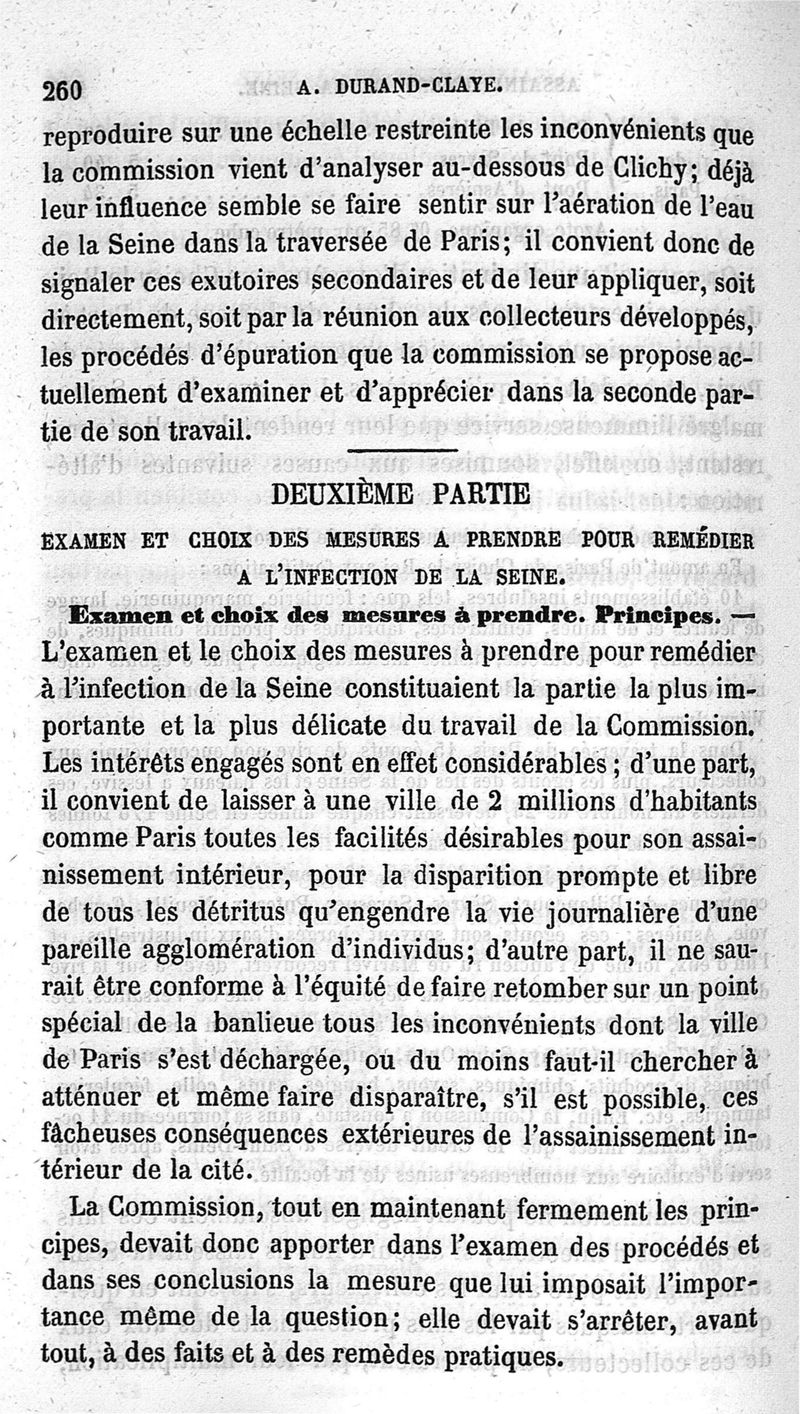 260 A. DURAND-CLAYE.

reproduire sur une échelle restreinte les inconvénients que la commission vient d'analyser au-dessous de Clichy; déjà leur influence semble se faire sentir sur l'aération de l'eau de la Seine dans la traversée de Paris; il convient donc de signaler ces exutoires secondaires et de leur appliquer, soit directement, soit par la réunion aux collecteurs développés, les procédés d'épuration que la commission se propose actuellement d'examiner et d'apprécier dans la seconde partie de son travail.

DEUXIÈME PARTIE

EXAMEN ET CHOIX DES MESURES A PRENDRE POUR REMÉDIER A L'INFECTION DE LA SEINE.

Examen et choix des mesures à prendre. Principes. — L'examen et le choix des mesures à prendre pour remédier à l'infection de la Seine constituaient la partie la plus importante et la plus délicate du travail de la Commission. Les intérêts engagés sont en effet considérables ; d'une part, il convient de laisser à une ville de 2 millions d'habitants comme Paris toutes les facilités désirables pour son assainissement intérieur, pour la disparition prompte et libre de tous les détritus qu'engendre la vie journalière d'une pareille agglomération d'individus; d'autre part, il ne saurait être conforme à l'équité de faire retomber sur un point spécial de la banlieue tous les inconvénients dont la ville de Paris s'est déchargée, ou du moins faut-il chercher à atténuer et même faire disparaître, s'il est possible, ces fâcheuses conséquences extérieures de l'assainissement intérieur de la cité.

La Commission, tout en maintenant fermement les principes, devait donc apporter dans l'examen des procédés et dans ses conclusions la mesure que lui imposait l'importance même de la question; elle devait s'arrêter, avant tout, à des faits et à des remèdes pratiques.